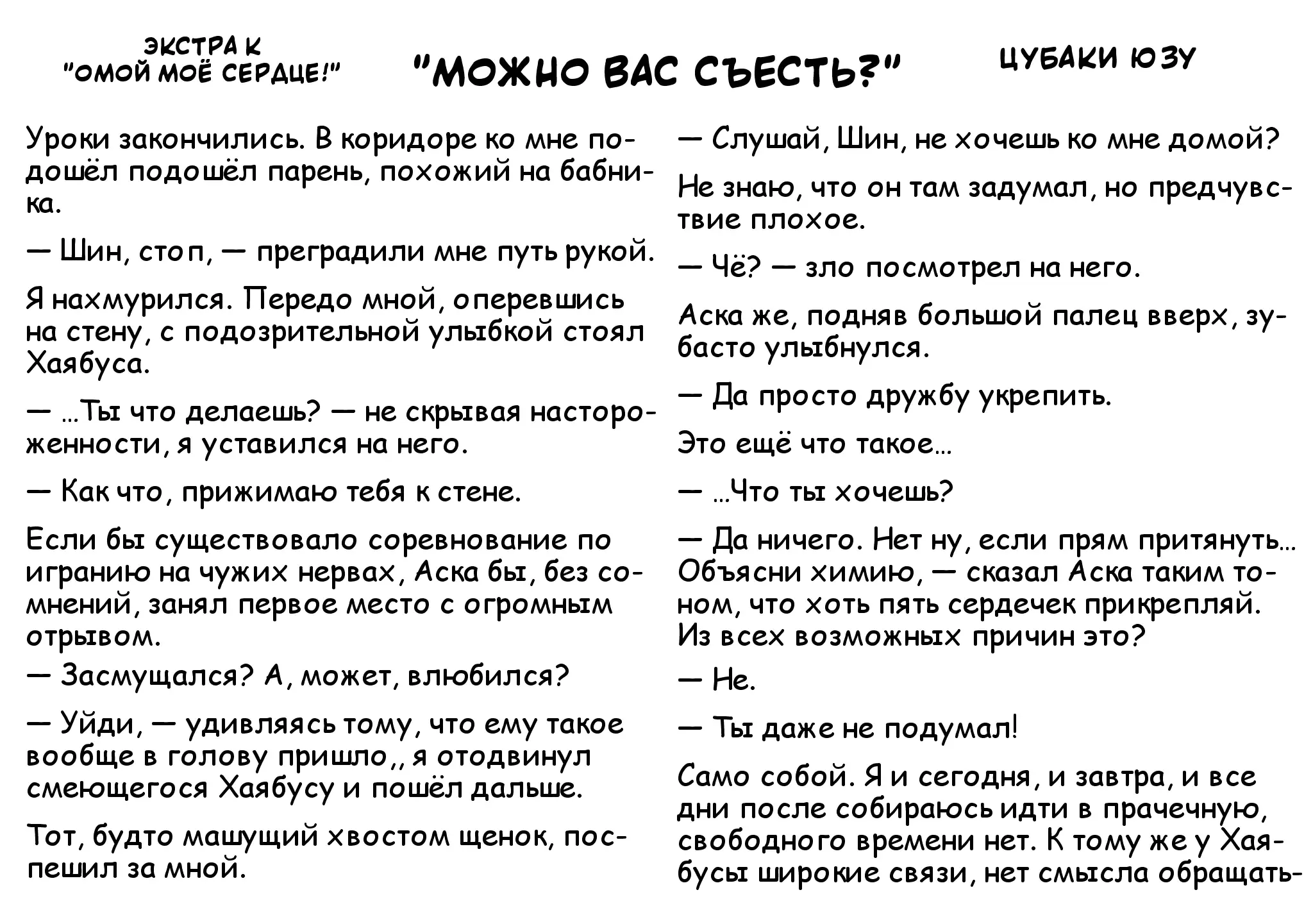 ЭКСТРА К "ОМОЙ МОЁ СЕРДЦЕ!"

"МОЖНО ВАС СЪЕСТЬ?"

ЦУБАКИ ЮЗУ

Уроки закончились. В коридоре ко мне подошёл подошёл парень, похожий на бабника.

— Шин, стоп, — преградили мне путь рукой.

Я нахмурился. Передо мной, оперевшись на стену, с подозрительной улыбкой стоял Хаябуса.

— ...Ты что делаешь? — не скрывая настороженности, я уставился на него.

— Как что, прижимаю тебя к стене.

Если бы существовало соревнование по игранию на чужих нервах, Аска бы, без сомнений, занял первое место с огромным отрывом.

— Засмущался? А, может, влюбился?

— Уйди, — удивляясь тому, что ему такое вообще в голову пришло,, я отодвинул смеющегося Хаябусу и пошёл дальше.

Тот, будто машущий хвостом щенок, поспешил за мной.

— Слушай, Шин, не хочешь ко мне домой?

Не знаю, что он там задумал, но предчувствие плохое.

— Чё? — зло посмотрел на него.

Аска же, подняв большой палец вверх, зубасто улыбнулся.

— Да просто дружбу укрепить.

Это ещё что такое...

— ...Что ты хочешь?

— Да ничего. Нет ну, если прям притянуть... Объясни химию, — сказал Аска таким тоном, что хоть пять сердечек прикрепляй. Из всех возможных причин это?

— Не.

— Ты даже не подумал!

Само собой. Я и сегодня, и завтра, и все дни после собираюсь идти в прачечную, свободного времени нет. К тому же у Хаябусы широкие связи, нет смысла обращать-